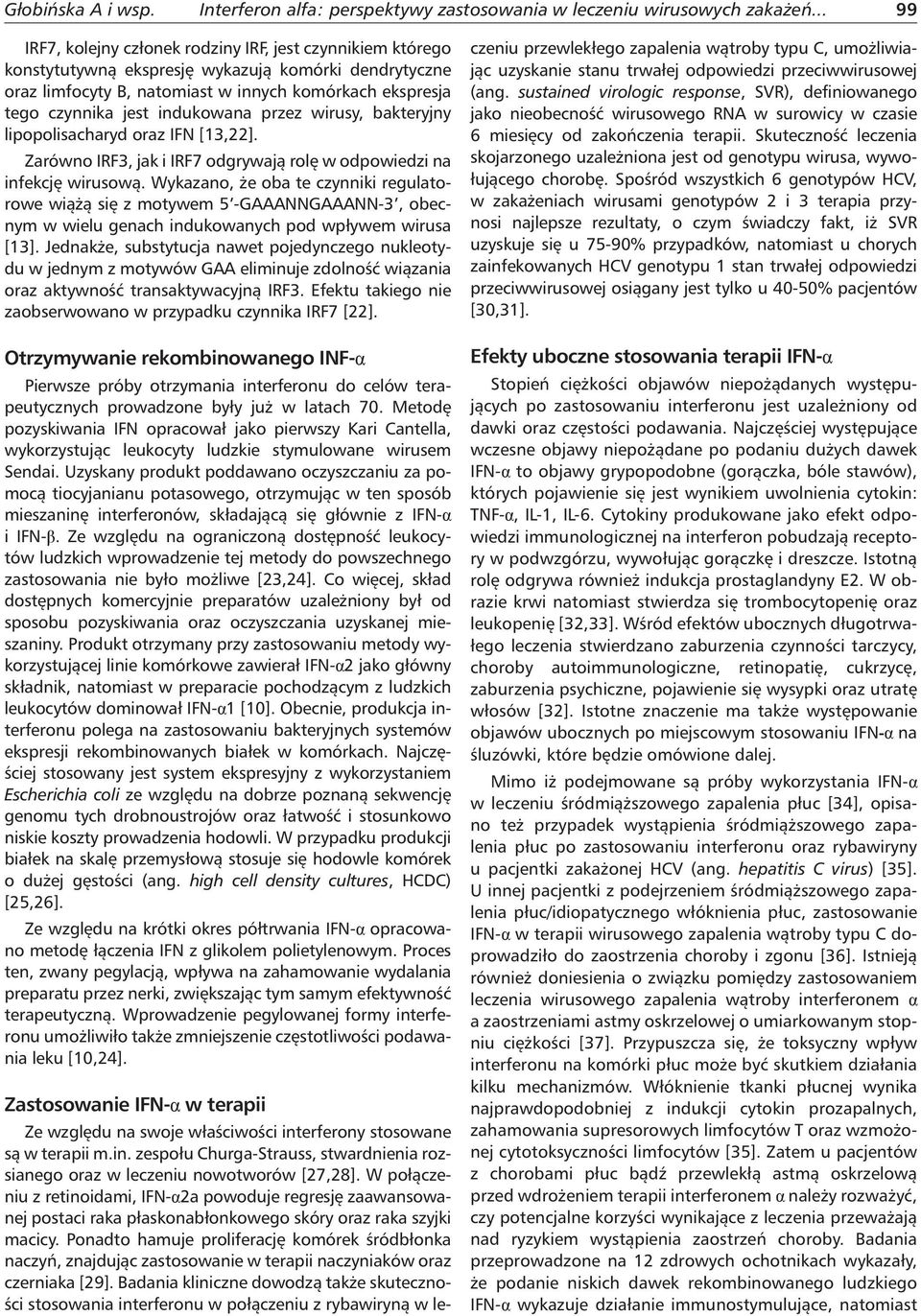 Głobińska A i wsp. Interferon alfa: perspektywy zastosowania w leczeniu wirusowych zakażeń... 99

IRF7, kolejny członek rodziny IRF, jest czynnikiem którego konstytutywną ekspresję wykazują komórki dendrytyczne oraz limfocyty B, natomiast w innych komórkach ekspresja tego czynnika jest indukowana przez wirusy, bakteryjny lipopolisacharyd oraz IFN [13,22].

Zarówno IRF3, jak i IRF7 odgrywają rolę w odpowiedzi na infekcję wirusową. Wykazano, że oba te czynniki regulatorowe wiążą się z motywem 5'-GAAANNGAAANN-3', obecnym w wielu genach indukowanych pod wpływem wirusa [13]. Jednakże, substytucja nawet pojedynczego nukleotydu w jednym z motywów GAA eliminuje zdolność wiązania oraz aktywność transaktywacyjną IRF3. Efektu takiego nie zaobserwowano w przypadku czynnika IRF7 [22].

Otrzymywanie rekombinowanego INF-α

Pierwsze próby otrzymania interferonu do celów terapeutycznych prowadzone były już w latach 70. Metodę pozyskiwania IFN opracował jako pierwszy Kari Cantella, wykorzystując leukocyty ludzkie stymulowane wirusem Sendai. Uzyskany produkt poddawano oczyszczaniu za pomocą tiocyjanianu potasowego, otrzymując w ten sposób mieszaninę interferonów, składającą się głównie z IFN-α i IFN-β. Ze względu na ograniczoną dostępność leukocytów ludzkich wprowadzenie tej metody do powszechnego zastosowania nie było możliwe [23,24]. Co więcej, skład dostępnych komercyjnie preparatów uzależniony był od sposobu pozyskiwania oraz oczyszczania uzyskanej mieszaniny. Produkt otrzymany przy zastosowaniu metody wykorzystującej linie komórkowe zawierał IFN-α2 jako główny składnik, natomiast w preparacie pochodzącym z ludzkich leukocytów dominował IFN-α1 [10]. Obecnie, produkcja interferonu polega na zastosowaniu bakteryjnych systemów ekspresji rekombinowanych białek w komórkach. Najczęściej stosowany jest system ekspresyjny z wykorzystaniem Escherichia coli ze względu na dobrze poznaną sekwencję genomu tych drobnoustrojów oraz łatwość i stosunkowo niskie koszty prowadzenia hodowli. W przypadku produkcji białek na skalę przemysłową stosuje się hodowle komórek o dużej gęstości (ang. high cell density cultures, HCDC) [25,26].

Ze względu na krótki okres półtrwania IFN-α opracowano metodę łączenia IFN z glikolem polietylenowym. Proces ten, zwany pegylacją, wpływa na zahamowanie wydalania preparatu przez nerki, zwiększając tym samym efektywność terapeutyczną. Wprowadzenie pegylowanej formy interferonu umożliwiło także zmniejszenie częstotliwości podawania leku [10,24].

Zastosowanie IFN-α w terapii

Ze względu na swoje właściwości interferony stosowane są w terapii m.in. zespołu Churga-Strauss, stwardnienia rozsianego oraz w leczeniu nowotworów [27,28]. W połączeniu z retinoidami, IFN-α2a powoduje regresję zaawansowanej postaci raka płaskonabłonkowego skóry oraz raka szyjki macicy. Ponadto hamuje proliferację komórek śródbłonka naczyń, znajdując zastosowanie w terapii naczyniaków oraz czerniaka [29]. Badania kliniczne dowodzą także skuteczności stosowania interferonu w połączeniu z rybawiryną w leczeniu przewlekłego zapalenia wątroby typu C, umożliwiając uzyskanie stanu trwałej odpowiedzi przeciwwirusowej (ang. sustained virologic response, SVR), definiowanego jako nieobecność wirusowego RNA w surowicy w czasie 6 miesięcy od zakończenia terapii. Skuteczność leczenia skojarzonego uzależniona jest od genotypu wirusa, wywołującego chorobę. Spośród wszystkich 6 genotypów HCV, w zakażeniach wirusami genotypów 2 i 3 terapia przynosi najlepsze rezultaty, o czym świadczy fakt, iż SVR uzyskuje się u 75-90% przypadków, natomiast u chorych zainfekowanych HCV genotypu 1 stan trwałej odpowiedzi przeciwwirusowej osiągany jest tylko u 40-50% pacjentów [30,31].

Efekty uboczne stosowania terapii IFN-α

Stopień ciężkości objawów niepożądanych występujących po zastosowaniu interferonu jest uzależniony od dawki oraz częstości podawania. Najczęściej występujące wczesne objawy niepożądane po podaniu dużych dawek IFN-α to objawy grypopodobne (gorączka, bóle stawów), których pojawienie się jest wynikiem uwolnienia cytokin: TNF-α, IL-1, IL-6. Cytokiny produkowane jako efekt odpowiedzi immunologicznej na interferon pobudzają receptory w podwzgórzu, wywołując gorączkę i dreszcze. Istotną rolę odgrywa również indukcja prostaglandyny E2. W obrazie krwi natomiast stwierdza się trombocytopenię oraz leukopenię [32,33]. Wśród efektów ubocznych długotrwałego leczenia stwierdzano zaburzenia czynności tarczycy, choroby autoimmunologiczne, retinopatię, cukrzycę, zaburzenia psychiczne, pojawienie się wysypki oraz utratę włosów [32]. Istotne znaczenie ma także występowanie objawów ubocznych po miejscowym stosowaniu IFN-α na śluzówki, które będzie omówione dalej.

Mimo iż podejmowane są próby wykorzystania IFN-α w leczeniu śródmiąższowego zapalenia płuc [34], opisano też przypadek wystąpienia śródmiąższowego zapalenia płuc po zastosowaniu interferonu oraz rybawiryny u pacjentki zakażonej HCV (ang. hepatitis C virus) [35]. U innej pacjentki z podejrzeniem śródmiąższowego zapalenia płuc/idiopatycznego włóknienia płuc, zastosowanie IFN-α w terapii wirusowego zapalenia wątroby typu C doprowadziło do zaostrzenia choroby i zgonu [36]. Istnieją również doniesienia o związku pomiędzy zastosowaniem leczenia wirusowego zapalenia wątroby interferonem α a zaostrzeniami astmy oskrzelowej o umiarkowanym stopniu ciężkości [37]. Przypuszcza się, że toksyczny wpływ interferonu na komórki płuc może być skutkiem działania kilku mechanizmów. Włóknienie tkanki płucnej wynika najprawdopodobniej z indukcji cytokin prozapalnych, zahamowania supresorowych limfocytów T oraz wzmożonej cytotoksyczności limfocytów [35]. Zatem u pacjentów z chorobami płuc bądź przewlekłą astmą oskrzelową przed wdrożeniem terapii interferonem α należy rozważyć, czy potencjalne korzyści wynikające z leczenia przeważają nad ryzykiem wystąpienia zaostrzeń choroby. Badania przeprowadzone na 12 zdrowych ochotnikach wykazały, że podanie niskich dawek rekombinowanego ludzkiego IFN-α wykazuje działanie immunostymulujące, natomiast